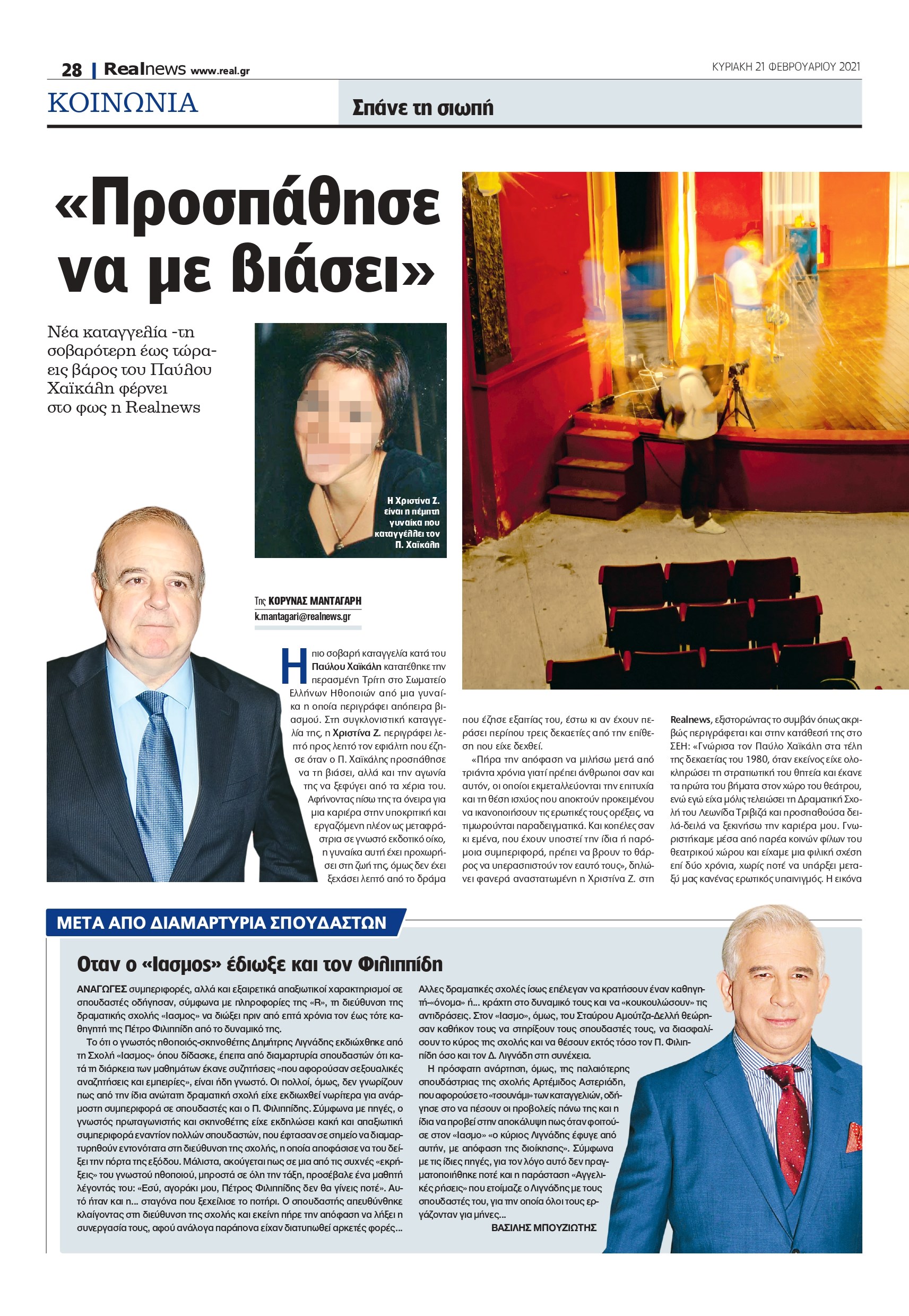 28 | Realnews www.real.gr

ΚΥΡΙΑΚΗ 21 ΦΕΒΡΟΥΑΡΙΟΥ 2021

ΚΟΙΝΩΝΙΑ

Σπάνε τη σιωπή

«Προσπάθησε να με βιάσει»

Νέα καταγγελία -τη σοβαρότερη έως τώρα- εις βάρος του Παύλου Χαϊκάλη φέρνει στο φως η Realnews

Η Χριστίνα Ζ. είναι η πέμπτη γυναίκα που καταγγέλλει τον Π. Χαϊκάλη

Της ΚΟΡΥΝΑΣ ΜΑΝΤΑΓΑΡΗ
k.mantagari@realnews.gr

Η πιο σοβαρή καταγγελία κατά του Παύλου Χαϊκάλη κατατέθηκε την περασμένη Τρίτη στο Σωματείο Ελλήνων Ηθοποιών από μια γυναίκα η οποία περιγράφει απόπειρα βιασμού. Στη συγκλονιστική καταγγελία της, η Χριστίνα Ζ. περιγράφει λεπτό προς λεπτό τον εφιάλτη που έζησε όταν ο Π. Χαϊκάλης προσπάθησε να τη βιάσει, αλλά και την αγωνία της να ξεφύγει από τα χέρια του. Αφήνοντας πίσω της τα όνειρα για μια καριέρα στην υποκριτική και εργαζόμενη πλέον ως μεταφράστρια σε γνωστό εκδοτικό οίκο, η γυναίκα αυτή έχει προχωρήσει στη ζωή της, όμως δεν έχει ξεχάσει λεπτό από το δράμα που έζησε εξαιτίας του, έστω κι αν έχουν περάσει περίπου τρεις δεκαετίες από την επίθεση που είχε δεχθεί.

«Πήρα την απόφαση να μιλήσω μετά από τριάντα χρόνια γιατί πρέπει άνθρωποι σαν και αυτόν, οι οποίοι εκμεταλλεύονται την επιτυχία και τη θέση ισχύος που αποκτούν προκειμένου να ικανοποιήσουν τις ερωτικές τους ορέξεις, να τιμωρούνται παραδειγματικά. Και κοπέλες σαν κι εμένα, που έχουν υποστεί την ίδια ή παρόμοια συμπεριφορά, πρέπει να βρουν το θάρρος να υπερασπιστούν τον εαυτό τους», δηλώνει φανερά αναστατωμένη η Χριστίνα Ζ. στη Realnews, εξιστορώντας το συμβάν όπως ακριβώς περιγράφεται και στην κατάθεσή της στο ΣΕΗ: «Γνώρισα τον Παύλο Χαϊκάλη στα τέλη της δεκαετίας του 1980, όταν εκείνος είχε ολοκληρώσει τη στρατιωτική του θητεία και έκανε τα πρώτα του βήματα στον χώρο του θεάτρου, ενώ εγώ είχα μόλις τελειώσει τη Δραματική Σχολή του Λεωνίδα Τριβιζά και προσπαθούσα δειλά-δειλά να ξεκινήσω την καριέρα μου. Γνωριστήκαμε μέσα από παρέα κοινών φίλων του θεατρικού χώρου και είχαμε μια φιλική σχέση επί δύο χρόνια, χωρίς ποτέ να υπάρξει μεταξύ μας κανένας ερωτικός υπαινιγμός. Η εικόνα

ΜΕΤΑ ΑΠΟ ΔΙΑΜΑΡΤΥΡΙΑ ΣΠΟΥΔΑΣΤΩΝ

Οταν ο «Ιασμος» έδιωξε και τον Φιλιππίδη

ΑΝΑΓΩΓΕΣ συμπεριφορές, αλλά και εξαιρετικά απαξιωτικοί χαρακτηρισμοί σε σπουδαστές οδήγησαν, σύμφωνα με πληροφορίες της «R», τη διεύθυνση της δραματικής σχολής «Ιασμος» να διώξει πριν από επτά χρόνια τον έως τότε καθηγητή της Πέτρο Φιλιππίδη από το δυναμικό της.

Το ότι ο γνωστός ηθοποιός-σκηνοθέτης Δημήτρης Λιγνάδης εκδιώχθηκε από τη Σχολή «Ιασμος» όπου δίδασκε, έπειτα από διαμαρτυρία σπουδαστών ότι κατά τη διάρκεια των μαθημάτων έκανε συζητήσεις «που αφορούσαν σεξουαλικές αναζητήσεις και εμπειρίες», είναι ήδη γνωστό. Οι πολλοί, όμως, δεν γνωρίζουν πως από την ίδια ανώτατη δραματική σχολή είχε εκδιωχθεί νωρίτερα για ανάρμοστη συμπεριφορά σε σπουδαστές και ο Π. Φιλιππίδης. Σύμφωνα με πηγές, ο γνωστός πρωταγωνιστής και σκηνοθέτης είχε εκδηλώσει κακή και απαξιωτική συμπεριφορά εναντίον πολλών σπουδαστών, που έφτασαν σε σημείο να διαμαρτυρηθούν εντονότατα στη διεύθυνση της σχολής, η οποία αποφάσισε να του δείξει την πόρτα της εξόδου. Μάλιστα, ακούγεται πως σε μια από τις συχνές «εκρήξεις» του γνωστού ηθοποιού, μπροστά σε όλη την τάξη, προσέβαλε ένα μαθητή λέγοντάς του: «Εσύ, αγοράκι μου, Πέτρος Φιλιππίδης δεν θα γίνεις ποτέ». Αυτό ήταν και η... σταγόνα που ξεχείλισε το ποτήρι. Ο σπουδαστής απευθύνθηκε κλαίγοντας στη διεύθυνση της σχολής και εκείνη πήρε την απόφαση να λήξει η συνεργασία τους, αφού ανάλογα παράπονα είχαν διατυπωθεί αρκετές φορές... Αλλες δραματικές σχολές ίσως επέλεγαν να κρατήσουν έναν καθηγητή-«όνομα» ή... κράχτη στο δυναμικό τους και να «κουκουλώσουν» τις αντιδράσεις. Στον «Ιασμο», όμως, του Σταύρου Αμούτζα-Δελλή θεώρησαν καθήκον τους να στηρίξουν τους σπουδαστές τους, να διασφαλίσουν το κύρος της σχολής και να θέσουν εκτός τόσο τον Π. Φιλιππίδη όσο και τον Δ. Λιγνάδη στη συνέχεια.

Η πρόσφατη ανάρτηση, όμως, της παλαιότερης σπουδάστριας της σχολής Αρτέμιδος Αστεριάδη, που αφορούσε το «τσουνάμι» των καταγγελιών, οδήγησε στο να πέσουν οι προβολείς πάνω της και η ίδια να προβεί στην αποκάλυψη πως όταν φοιτούσε στον «Ιασμο» «ο κύριος Λιγνάδης έφυγε από αυτήν, με απόφαση της διοίκησης». Σύμφωνα με τις ίδιες πηγές, για τον λόγο αυτό δεν πραγματοποιήθηκε ποτέ και η παράσταση «Αγγελικές ρήσεις» που ετοίμαζε ο Λιγνάδης με τους σπουδαστές του, για την οποία όλοι τους εργάζονταν για μήνες...

ΒΑΣΙΛΗΣ ΜΠΟΥΖΙΩΤΗΣ